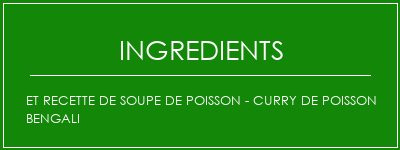 INGREDIENTS

ET RECETTE DE SOUPE DE POISSON - CURRY DE POISSON BENGALI